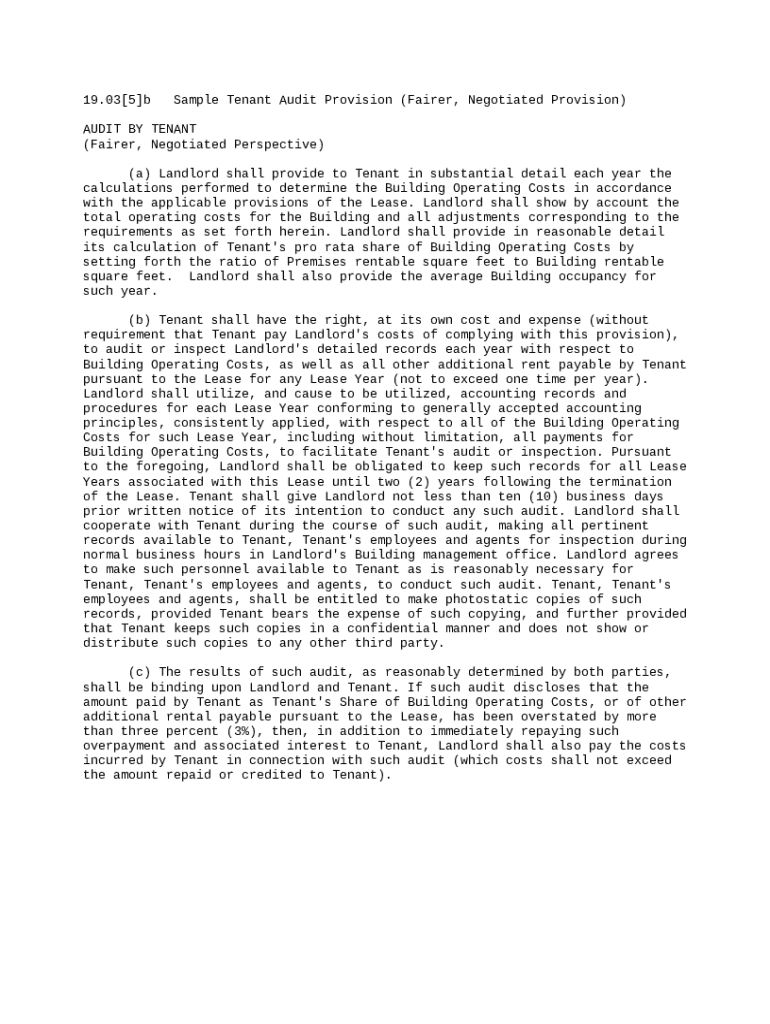 19.03[5]b Sample Tenant Audit Provision (Fairer, Negotiated Provision)

AUDIT BY TENANT
(Fairer, Negotiated Perspective)

(a) Landlord shall provide to Tenant in substantial detail each year the calculations performed to determine the Building Operating Costs in accordance with the applicable provisions of the Lease. Landlord shall show by account the total operating costs for the Building and all adjustments corresponding to the requirements as set forth herein. Landlord shall provide in reasonable detail its calculation of Tenant's pro rata share of Building Operating Costs by setting forth the ratio of Premises rentable square feet to Building rentable square feet. Landlord shall also provide the average Building occupancy for such year.

(b) Tenant shall have the right, at its own cost and expense (without requirement that Tenant pay Landlord's costs of complying with this provision), to audit or inspect Landlord's detailed records each year with respect to Building Operating Costs, as well as all other additional rent payable by Tenant pursuant to the Lease for any Lease Year (not to exceed one time per year). Landlord shall utilize, and cause to be utilized, accounting records and procedures for each Lease Year conforming to generally accepted accounting principles, consistently applied, with respect to all of the Building Operating Costs for such Lease Year, including without limitation, all payments for Building Operating Costs, to facilitate Tenant's audit or inspection. Pursuant to the foregoing, Landlord shall be obligated to keep such records for all Lease Years associated with this Lease until two (2) years following the termination of the Lease. Tenant shall give Landlord not less than ten (10) business days prior written notice of its intention to conduct any such audit. Landlord shall cooperate with Tenant during the course of such audit, making all pertinent records available to Tenant, Tenant's employees and agents for inspection during normal business hours in Landlord's Building management office. Landlord agrees to make such personnel available to Tenant as is reasonably necessary for Tenant, Tenant's employees and agents, to conduct such audit. Tenant, Tenant's employees and agents, shall be entitled to make photostatic copies of such records, provided Tenant bears the expense of such copying, and further provided that Tenant keeps such copies in a confidential manner and does not show or distribute such copies to any other third party.

(c) The results of such audit, as reasonably determined by both parties, shall be binding upon Landlord and Tenant. If such audit discloses that the amount paid by Tenant as Tenant's Share of Building Operating Costs, or of other additional rental payable pursuant to the Lease, has been overstated by more than three percent (3%), then, in addition to immediately repaying such overpayment and associated interest to Tenant, Landlord shall also pay the costs incurred by Tenant in connection with such audit (which costs shall not exceed the amount repaid or credited to Tenant).